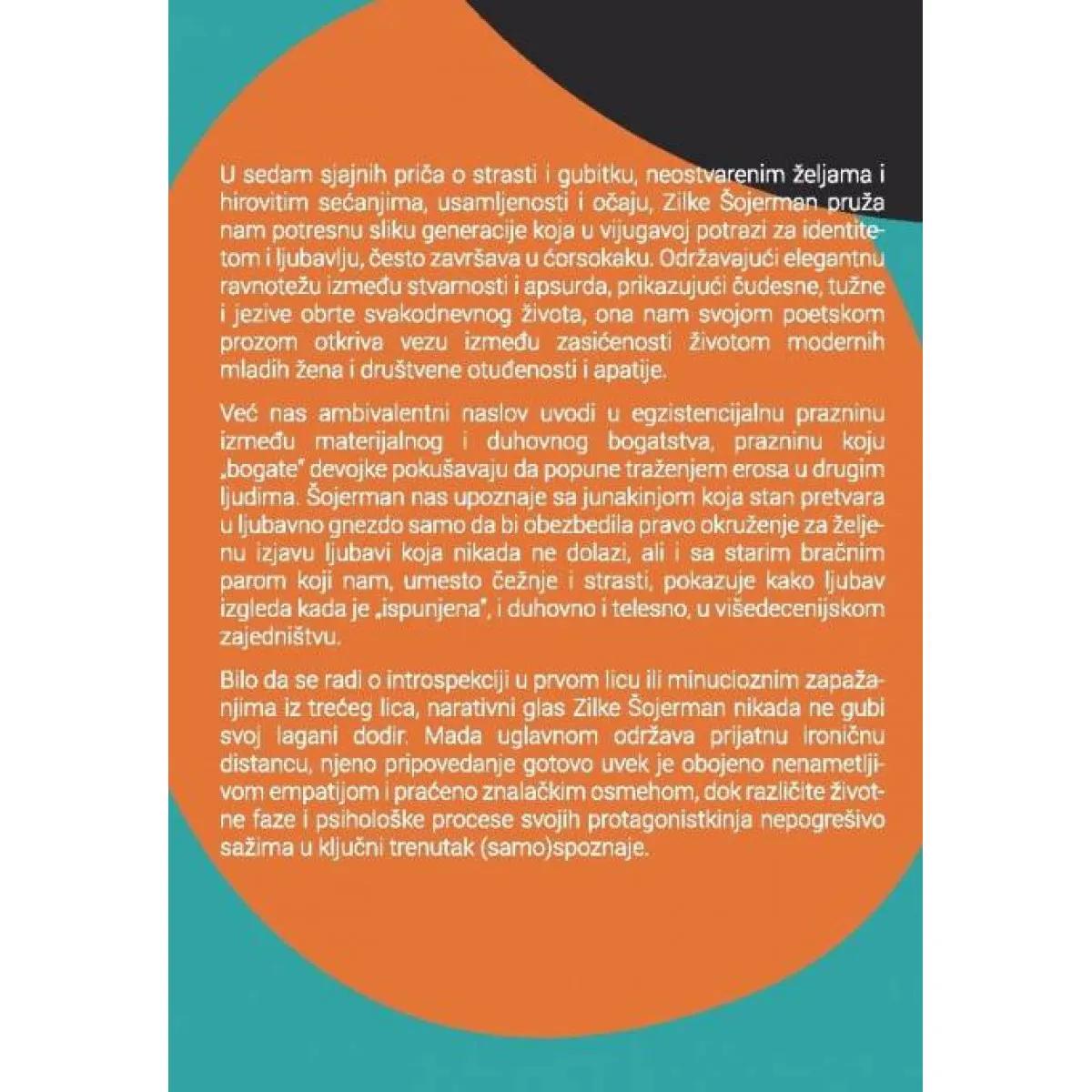 U sedam sjajnih priča o strasti i gubitku, neostvarenim željama i hirovitim sećanjima, usamljenosti i očaju, Zilke Šojerman pruža nam potresnu sliku generacije koja u vijugavoj potrazi za identitetom i ljubavlju, često završava u ćorsokaku. Održavajući elegantnu ravnotežu između stvarnosti i apsurda, prikazujući čudesne, tužne i jezive obrte svakodnevnog života, ona nam svojom poetskom prozom otkriva vezu između zasićenosti životom modernih mladih žena i društvene otuđenosti i apatije.

Već nas ambivalentni naslov uvodi u egzistencijalnu prazninu između materijalnog i duhovnog bogatstva, prazninu koju „bogate" devojke pokušavaju da popune traženjem erosa u drugim ljudima. Šojerman nas upoznaje sa junakinjom koja stan pretvara u ljubavno gnezdo samo da bi obezbedila pravo okruženje za željenu izjavu ljubavi koja nikada ne dolazi, ali i sa starim bračnim parom koji nam, umesto čežnje i strasti, pokazuje kako ljubav izgleda kada je „ispunjena", i duhovno i telesno, u višedecenijskom zajedništvu.

Bilo da se radi o introspekciji u prvom licu ili minucioznim zapažanjima iz trećeg lica, narativni glas Zilke Šojerman nikada ne gubi svoj lagani dodir. Mada uglavnom održava prijatnu ironičnu distancu, njeno pripovedanje gotovo uvek je obojeno nenametljivom empatijom i praćeno znalačkim osmehom, dok različite životne faze i psihološke procese svojih protagonistkinja nepogrešivo sažima u ključni trenutak (samo)spoznaje.